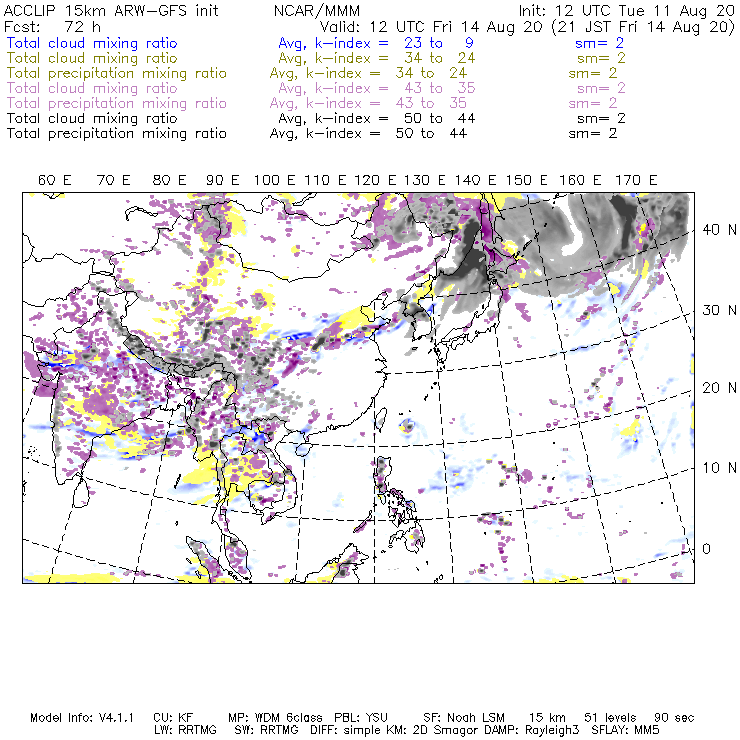 ACCLIP 15km ARW-GFS init NCAR/MMM Init: 12 UTC Tue 11 Aug 20
Fcst: 72 h Valid: 12 UTC Fri 14 Aug 20 (21 JST Fri 14 Aug 20)
Total cloud mixing ratio Avg, k-index = 23 to 9 sm= 2
Total cloud mixing ratio Avg, k-index = 34 to 24 sm= 2
Total precipitation mixing ratio Avg, k-index = 34 to 24 sm= 2
Total cloud mixing ratio Avg, k-index = 43 to 35 sm= 2
Total precipitation mixing ratio Avg, k-index = 43 to 35 sm= 2
Total cloud mixing ratio Avg, k-index = 50 to 44 sm= 2
Total precipitation mixing ratio Avg, k-index = 50 to 44 sm= 2

60 E 70 E 80 E 90 E 100 E 110 E 120 E 130 E 140 E 150 E 160 E 170 E

40 N
30 N
20 N
10 N
0

Model Info: V4.1.1 CU: KF MP: WDM 6class PBL: YSU SF: Noah LSM 15 km 51 levels 90 sec
LW: RRTMG SW: RRTMG DIFF: simple KM: 2D Smagor DAMP: Rayleigh3 SFLAY: MM5